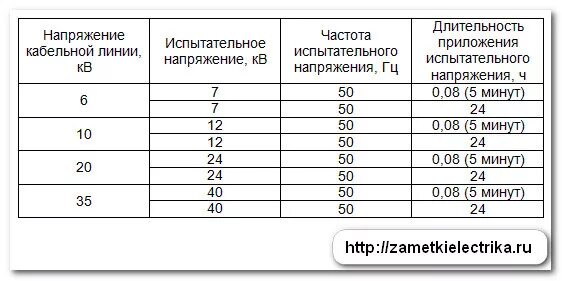 | Напряжение кабельной линии, кВ | Испытательное напряжение, кВ | Частота испытательного напряжения, Гц | Длительность приложения испытательного напряжения, ч |
|---|---|---|---|
| 6 | 7 | 50 | 0,08 (5 минут) |
| | 7 | 50 | 24 |
| 10 | 12 | 50 | 0,08 (5 минут) |
| | 12 | 50 | 24 |
| 20 | 24 | 50 | 0,08 (5 минут) |
| | 24 | 50 | 24 |
| 35 | 40 | 50 | 0,08 (5 минут) |
| | 40 | 50 | 24 |

http://zametkielectrika.ru